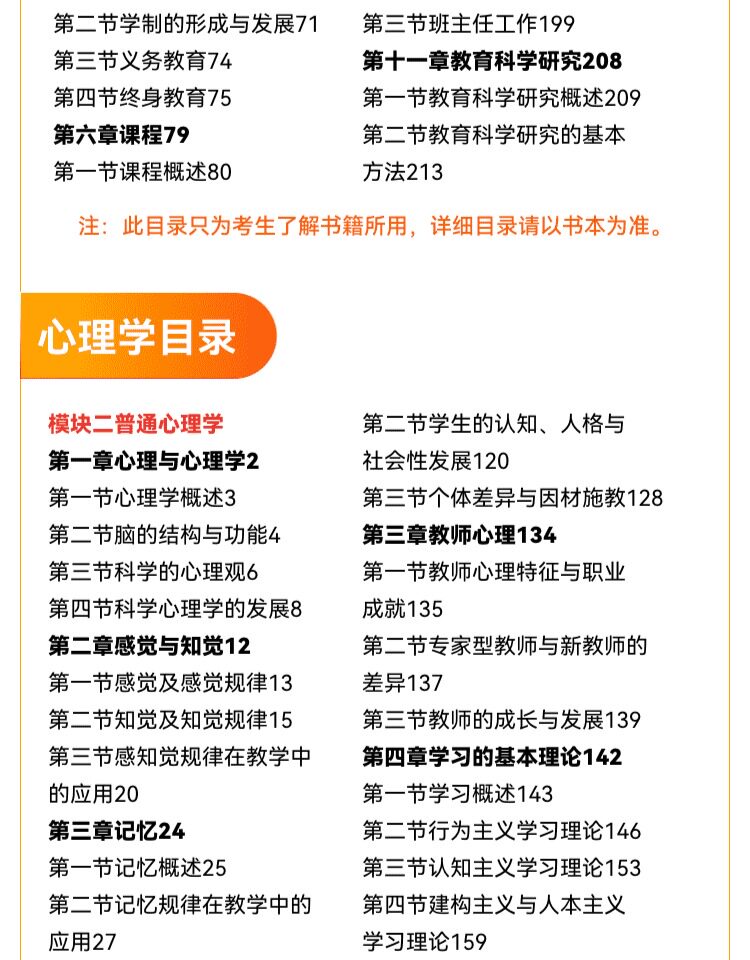 第二节学制的形成与发展71
第三节义务教育74
第四节终身教育75
第六章课程79
第一节课程概述80

第三节班主任工作199
第十一章教育科学研究208
第一节教育科学研究概述209
第二节教育科学研究的基本方法213

注：此目录只为考生了解书籍所用，详细目录请以书本为准。

心理学目录

模块二普通心理学
第一章心理与心理学2
第一节心理学概述3
第二节脑的结构与功能4
第三节科学的心理观6
第四节科学心理学的发展8
第二章感觉与知觉12
第一节感觉及感觉规律13
第二节知觉及知觉规律15
第三节感知觉规律在教学中的应用20
第三章记忆24
第一节记忆概述25
第二节记忆规律在教学中的应用27

第二节学生的认知、人格与社会性发展120
第三节个体差异与因材施教128
第三章教师心理134
第一节教师心理特征与职业成就135
第二节专家型教师与新教师的差异137
第三节教师的成长与发展139
第四章学习的基本理论142
第一节学习概述143
第二节行为主义学习理论146
第三节认知主义学习理论153
第四节建构主义与人本主义学习理论159